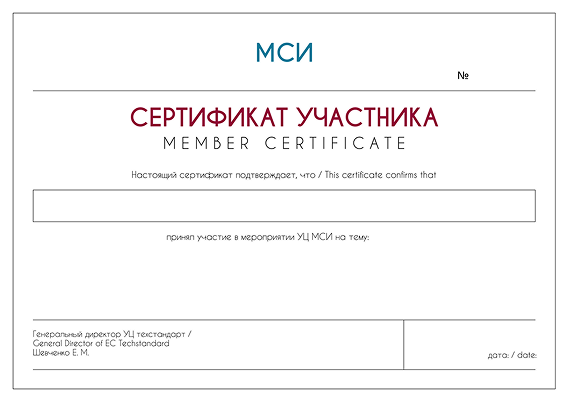 МСИ

№

СЕРТИФИКАТ УЧАСТНИКА
MEMBER CERTIFICATE

Настоящий сертификат подтверждает, что / This certificate confirms that

принял участие в мероприятии УЦ МСИ на тему:

Генеральный директор УЦ техстандарт /
General Director of EC Techstandard
Шевченко Е. М.

дата: / date: